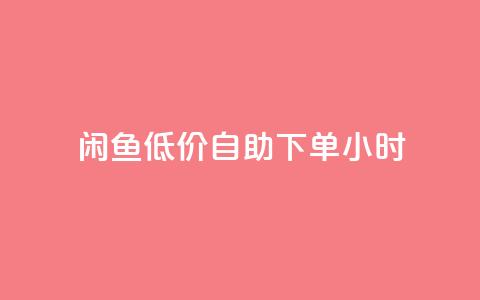 闲鱼低价自助下单小时